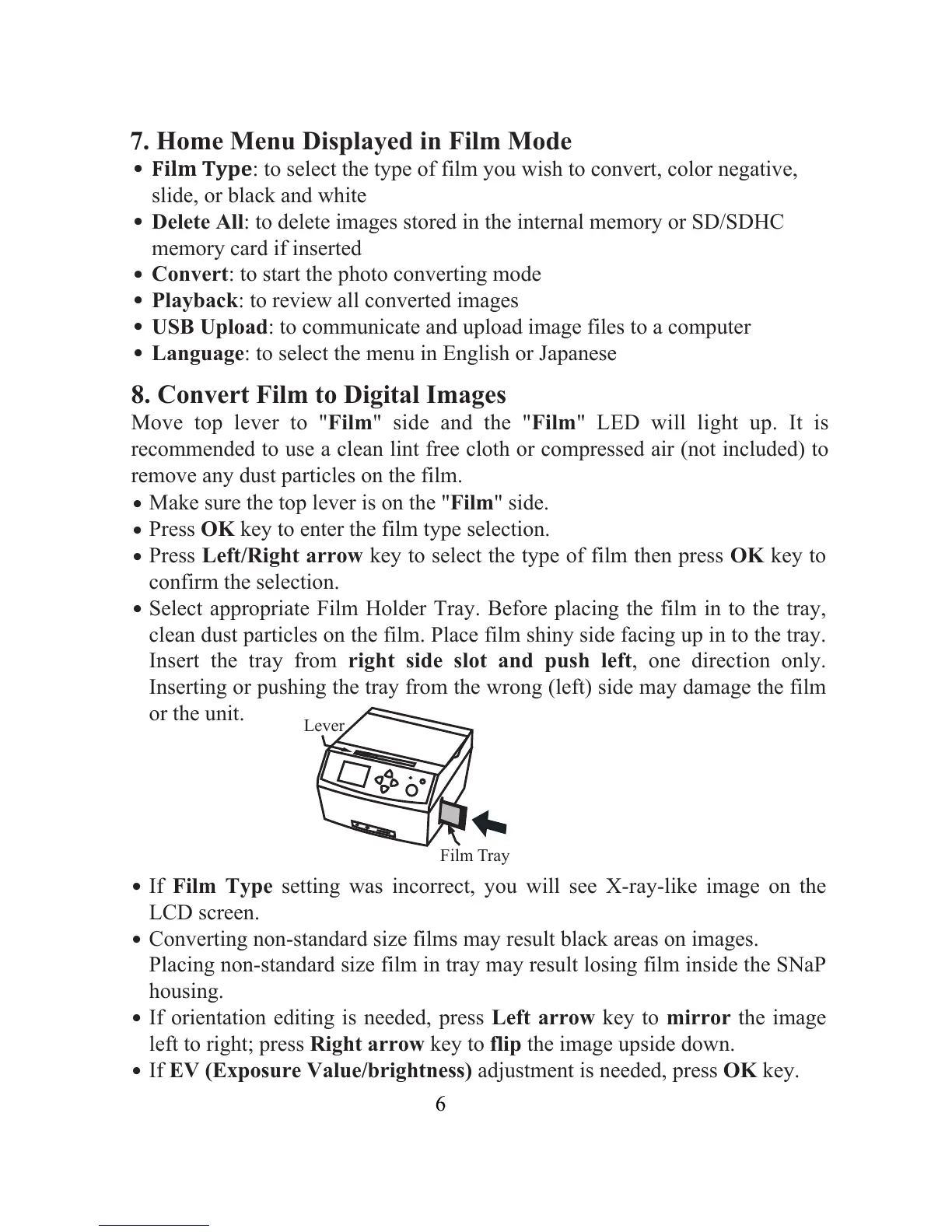 7. Home Menu Displayed in Film Mode

• Film Type: to select the type of film you wish to convert, color negative, slide, or black and white
• Delete All: to delete images stored in the internal memory or SD/SDHC memory card if inserted
• Convert: to start the photo converting mode
• Playback: to review all converted images
• USB Upload: to communicate and upload image files to a computer
• Language: to select the menu in English or Japanese

8. Convert Film to Digital Images

Move top lever to "Film" side and the "Film" LED will light up. It is recommended to use a clean lint free cloth or compressed air (not included) to remove any dust particles on the film.

• Make sure the top lever is on the "Film" side.
• Press OK key to enter the film type selection.
• Press Left/Right arrow key to select the type of film then press OK key to confirm the selection.
• Select appropriate Film Holder Tray. Before placing the film in to the tray, clean dust particles on the film. Place film shiny side facing up in to the tray. Insert the tray from right side slot and push left, one direction only. Inserting or pushing the tray from the wrong (left) side may damage the film or the unit.

Lever

Film Tray

• If Film Type setting was incorrect, you will see X-ray-like image on the LCD screen.
• Converting non-standard size films may result black areas on images. Placing non-standard size film in tray may result losing film inside the SNaP housing.
• If orientation editing is needed, press Left arrow key to mirror the image left to right; press Right arrow key to flip the image upside down.
• If EV (Exposure Value/brightness) adjustment is needed, press OK key.

6